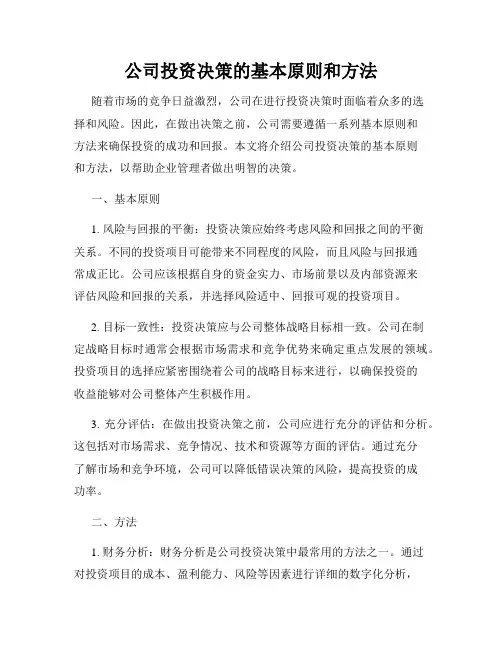 公司投资决策的基本原则和方法

随着市场的竞争日益激烈，公司在进行投资决策时面临着众多的选择和风险。因此，在做出决策之前，公司需要遵循一系列基本原则和方法来确保投资的成功和回报。本文将介绍公司投资决策的基本原则和方法，以帮助企业管理者做出明智的决策。

一、基本原则

1. 风险与回报的平衡：投资决策应始终考虑风险和回报之间的平衡关系。不同的投资项目可能带来不同程度的风险，而且风险与回报通常成正比。公司应该根据自身的资金实力、市场前景以及内部资源来评估风险和回报的关系，并选择风险适中、回报可观的投资项目。

2. 目标一致性：投资决策应与公司整体战略目标相一致。公司在制定战略目标时通常会根据市场需求和竞争优势来确定重点发展的领域。投资项目的选择应紧密围绕着公司的战略目标来进行，以确保投资的收益能够对公司整体产生积极作用。

3. 充分评估：在做出投资决策之前，公司应进行充分的评估和分析。这包括对市场需求、竞争情况、技术和资源等方面的评估。通过充分了解市场和竞争环境，公司可以降低错误决策的风险，提高投资的成功率。

二、方法

1. 财务分析：财务分析是公司投资决策中最常用的方法之一。通过对投资项目的成本、盈利能力、风险等因素进行详细的数字化分析，